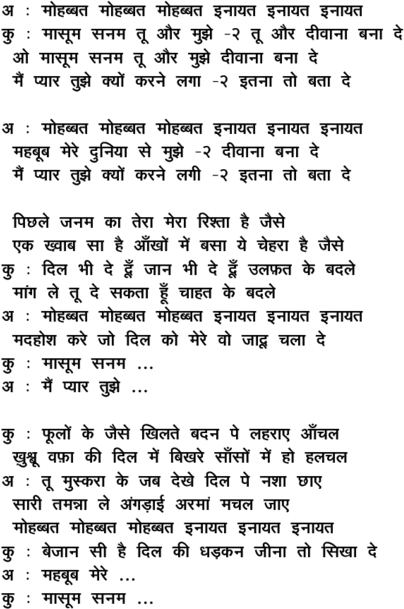 अ : मोहब्बत मोहब्बत मोहब्बत इनायत इनायत इनायत
कु : मासूम सनम तू और मुझे -२ तू और दीवाना बना दे
ओ मासूम सनम तू और मुझे दीवाना बना दे
मैं प्यार तुझे क्यों करने लगा -२ इतना तो बता दे

अ : मोहब्बत मोहब्बत मोहब्बत इनायत इनायत इनायत
महबूब मेरे दुनिया से मुझे -२ दीवाना बना दे
मैं प्यार तुझे क्यों करने लगी -२ इतना तो बता दे

पिछले जनम का तेरा मेरा रिश्ता है जैसे
एक ख्वाब सा है आँखों में बसा ये चेहरा है जैसे
कु : दिल भी दे दूँ जान भी दे दूँ उलफ़त के बदले
मांग ले तू दे सकता हूँ चाहत के बदले
अ : मोहब्बत मोहब्बत मोहब्बत इनायत इनायत इनायत
मदहोश करे जो दिल को मेरे वो जादू चला दे
कु : मासूम सनम ...
अ : मैं प्यार तुझे ...

कु : फूलों के जैसे खिलते बदन पे लहराए आँचल
खुश्बू वफ़ा की दिल में बिखरे साँसों में हो हलचल
अ : तू मुस्करा के जब देखे दिल पे नशा छाए
सारी तमन्ना ले अंगड़ाई अरमां मचल जाए
मोहब्बत मोहब्बत मोहब्बत इनायत इनायत इनायत
कु : बेजान सी है दिल की धड़कन जीना तो सिखा दे
अ : महबूब मेरे ...
कु : मासूम सनम ...